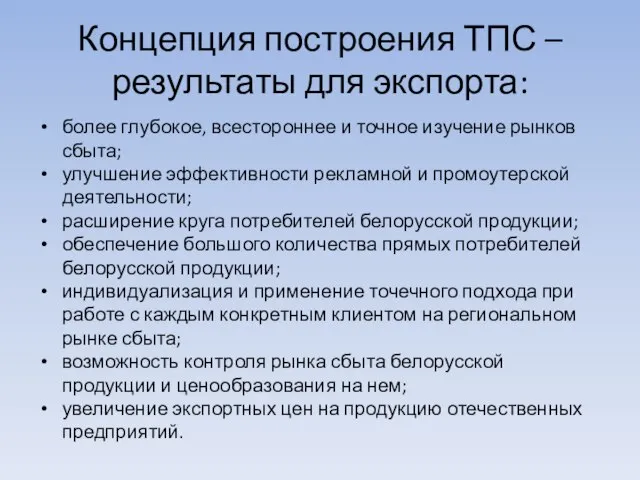 Концепция построения ТПС – результаты для экспорта:

• более глубокое, всестороннее и точное изучение рынков сбыта;
• улучшение эффективности рекламной и промоутерской деятельности;
• расширение круга потребителей белорусской продукции;
• обеспечение большого количества прямых потребителей белорусской продукции;
• индивидуализация и применение точечного подхода при работе с каждым конкретным клиентом на региональном рынке сбыта;
• возможность контроля рынка сбыта белорусской продукции и ценообразования на нем;
• увеличение экспортных цен на продукцию отечественных предприятий.